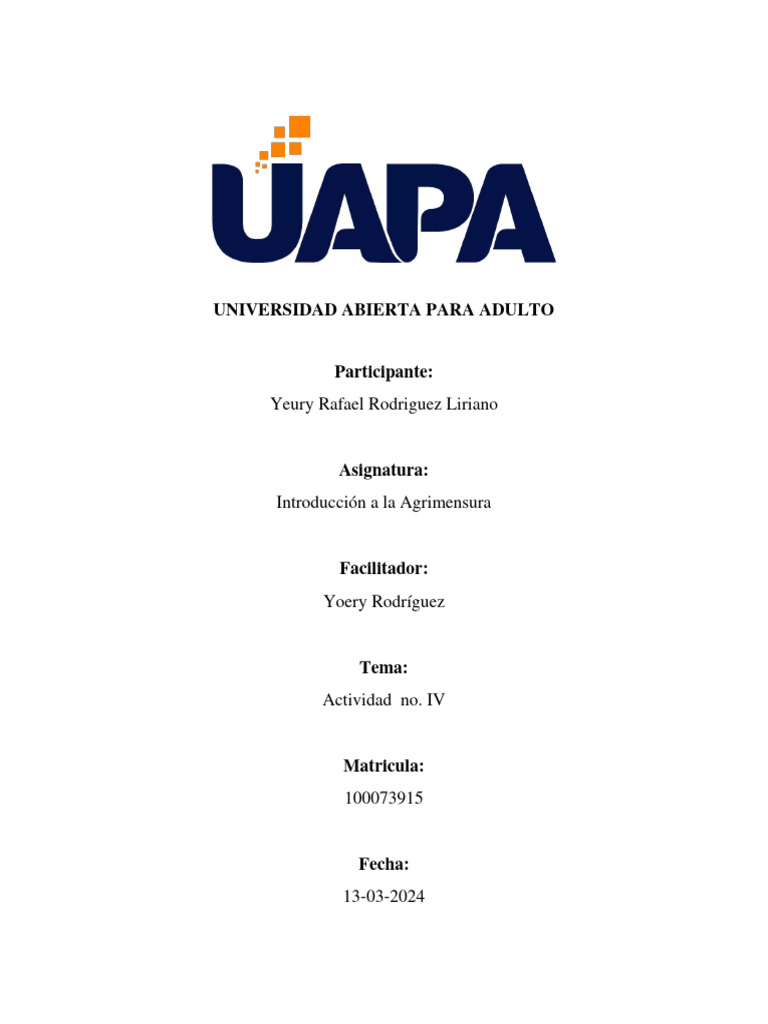 UAPA

UNIVERSIDAD ABIERTA PARA ADULTO

Participante:
Yeury Rafael Rodriguez Liriano

Asignatura:
Introducción a la Agrimensura

Facilitador:
Yoery Rodríguez

Tema:
Actividad no. IV

Matricula:
100073915

Fecha:
13-03-2024